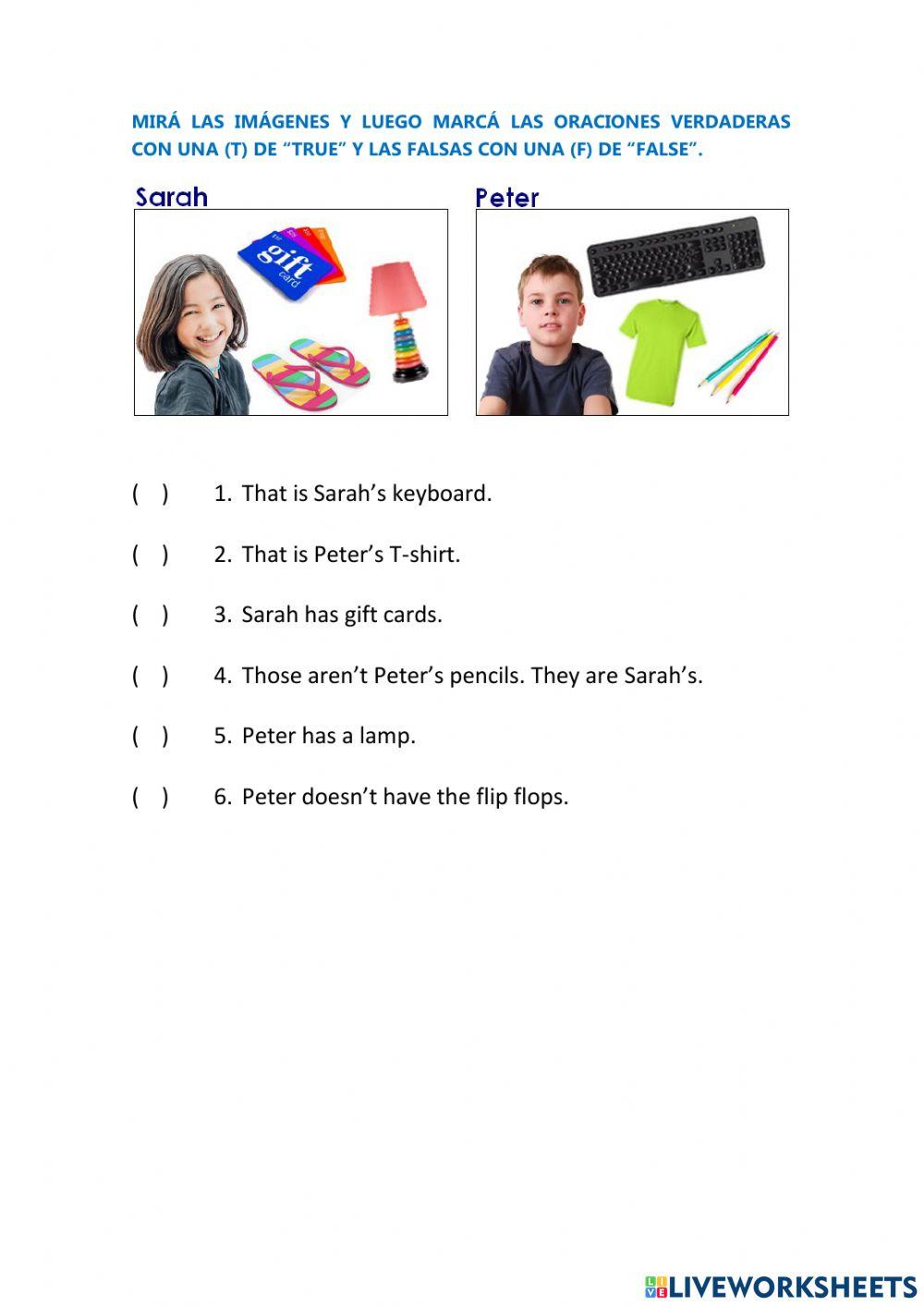 MIRÁ LAS IMÁGENES Y LUEGO MARCÁ LAS ORACIONES VERDADERAS CON UNA (T) DE “TRUE” Y LAS FALSAS CON UNA (F) DE “FALSE”.

Sarah

gift card

Peter

( ) 1. That is Sarah’s keyboard.

( ) 2. That is Peter’s T-shirt.

( ) 3. Sarah has gift cards.

( ) 4. Those aren’t Peter’s pencils. They are Sarah’s.

( ) 5. Peter has a lamp.

( ) 6. Peter doesn’t have the flip flops.

LIVEWORKSHEETS